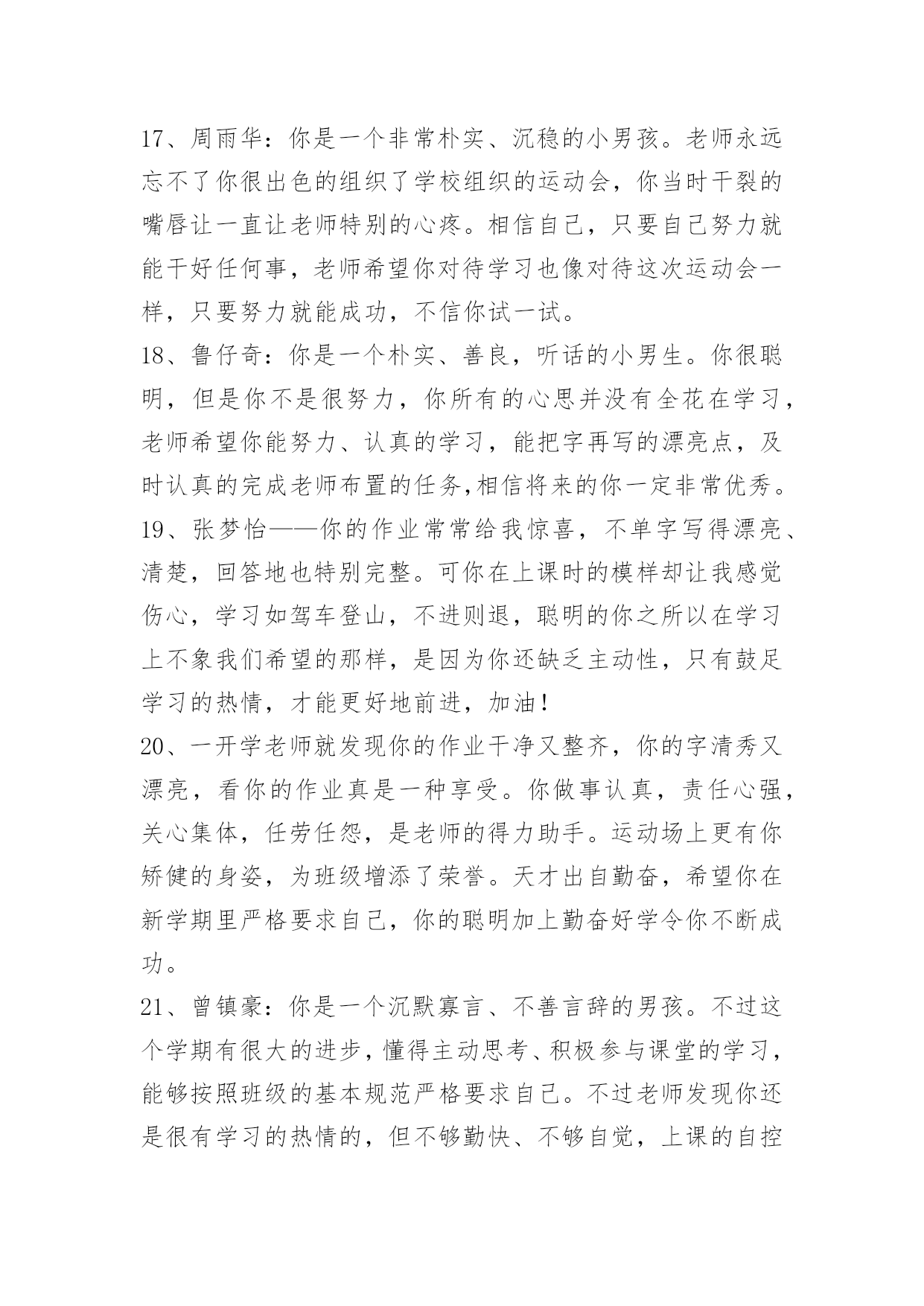 17、周雨华：你是一个非常朴实、沉稳的小男孩。老师永远忘不了你很出色的组织了学校组织的运动会，你当时干裂的嘴唇让一直让老师特别的心疼。相信自己，只要自己努力就能干好任何事，老师希望你对待学习也像对待这次运动会一样，只要努力就能成功，不信你试一试。
18、鲁仔奇：你是一个朴实、善良，听话的小男生。你很聪明，但是你不是很努力，你所有的心思并没有全花在学习，老师希望你能努力、认真的学习，能把字再写的漂亮点，及时认真的完成老师布置的任务,相信将来的你一定非常优秀。
19、张梦怡——你的作业常常给我惊喜，不单字写得漂亮、清楚，回答地也特别完整。可你在上课时的模样却让我感觉伤心，学习如驾车登山，不进则退，聪明的你之所以在学习上不象我们希望的那样，是因为你还缺乏主动性，只有鼓足学习的热情，才能更好地前进，加油!
20、一开学老师就发现你的作业干净又整齐，你的字清秀又漂亮，看你的作业真是一种享受。你做事认真，责任心强，关心集体，任劳任怨，是老师的得力助手。运动场上更有你矫健的身姿，为班级增添了荣誉。天才出自勤奋，希望你在新学期里严格要求自己，你的聪明加上勤奋好学令你不断成功。
21、曾镇豪：你是一个沉默寡言、不善言辞的男孩。不过这个学期有很大的进步，懂得主动思考、积极参与课堂的学习，能够按照班级的基本规范严格要求自己。不过老师发现你还是很有学习的热情的，但不够勤快、不够自觉，上课的自控